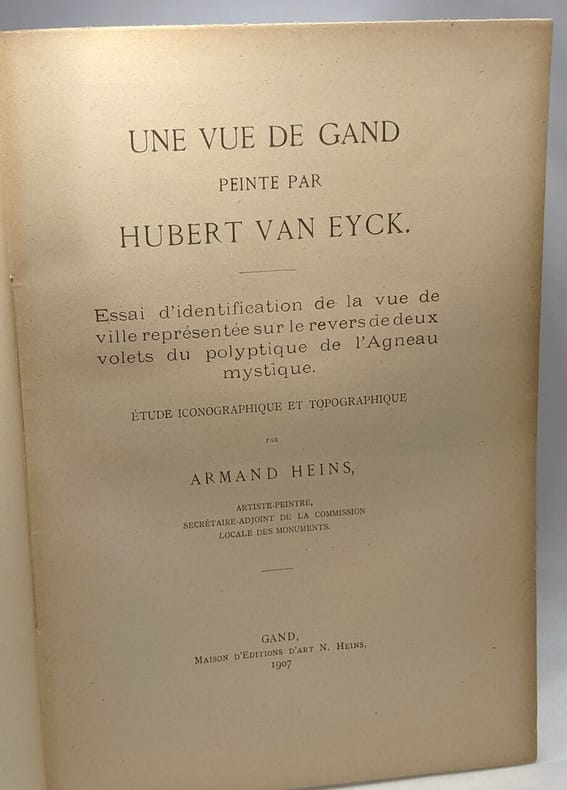 UNE VUE DE GAND
PEINTE PAR
HUBERT VAN EYCK.

Essai d'identification de la vue de ville représentée sur le revers de deux volets du polyptique de l'Agneau mystique.

ÉTUDE ICONOGRAPHIQUE ET TOPOGRAPHIQUE

PAR

ARMAND HEINS,

ARTISTE-PEINTRE,
SECRÉTAIRE-ADJOINT DE LA COMMISSION
LOCALE DES MONUMENTS.

GAND,
MAISON D'ÉDITIONS D'ART N. HEINS,
1907